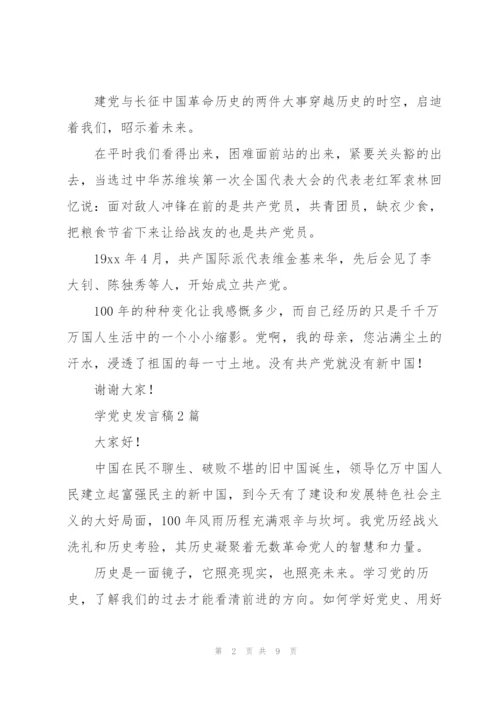 建党与长征中国革命历史的两件大事穿越历史的时空，启迪着我们，昭示着未来。

在平时我们看得出来，困难面前站的出来，紧要关头豁的出去，当选过中华苏维埃第一次全国代表大会的代表老红军袁林回忆说：面对敌人冲锋在前的是共产党员，共青团员，缺衣少食，把粮食节省下来让给战友的也是共产党员。

19xx 年 4 月，共产国际派代表维金基来华，先后会见了李大钊、陈独秀等人，开始成立共产党。

100 年的种种变化让我感慨多少，而自己经历的只是千千万万国人生活中的一个小小缩影。党啊，我的母亲，您沾满尘土的汗水，浸透了祖国的每一寸土地。没有共产党就没有新中国！

谢谢大家！

学党史发言稿 2 篇

大家好！

中国在民不聊生、破败不堪的旧中国诞生，领导亿万中国人民建立起富强民主的新中国，到今天有了建设和发展特色社会主义的大好局面，100 年风雨历程充满艰辛与坎坷。我党历经战火洗礼和历史考验，其历史凝聚着无数革命党人的智慧和力量。

历史是一面镜子，它照亮现实，也照亮未来。学习党的历史，了解我们的过去才能看清前进的方向。如何学好党史、用好

第 2 页 共 9 页